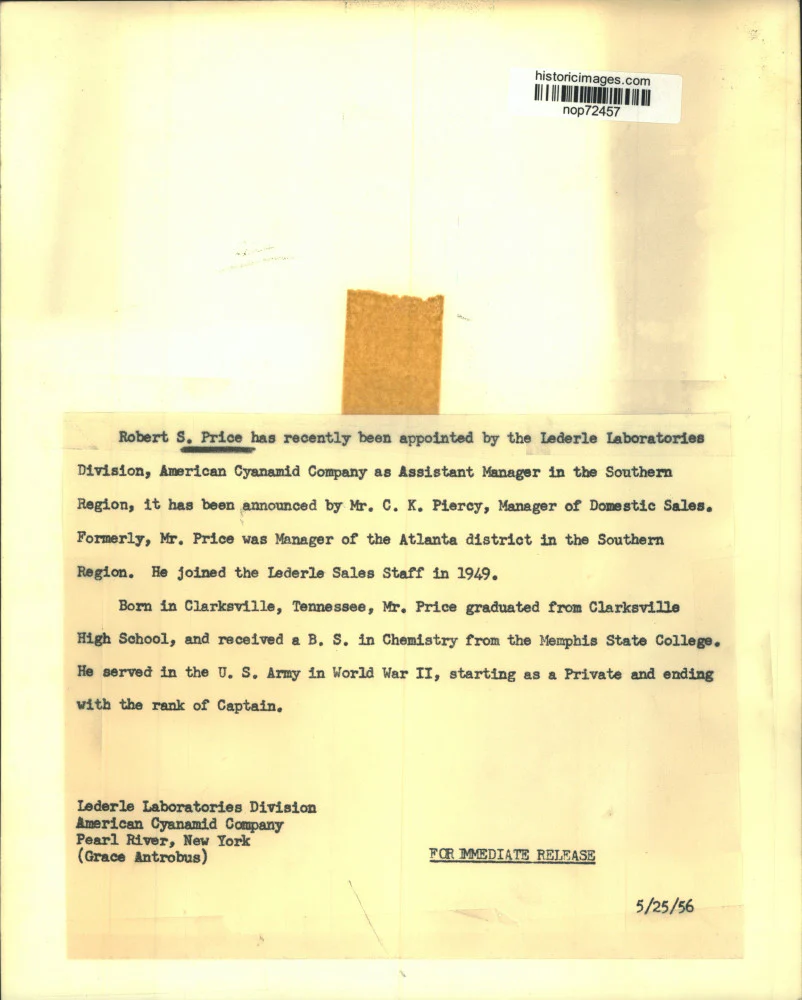 historicimages.com
nop72457

Robert S. Price has recently been appointed by the Lederle Laboratories Division, American Cyanamid Company as Assistant Manager in the Southern Region, it has been announced by Mr. C. K. Piercy, Manager of Domestic Sales. Formerly, Mr. Price was Manager of the Atlanta district in the Southern Region. He joined the Lederle Sales Staff in 1949.

Born in Clarksville, Tennessee, Mr. Price graduated from Clarksville High School, and received a B. S. in Chemistry from the Memphis State College. He served in the U. S. Army in World War II, starting as a Private and ending with the rank of Captain.

Lederle Laboratories Division
American Cyanamid Company
Pearl River, New York
(Grace Antrobus)

FOR IMMEDIATE RELEASE

5/25/56